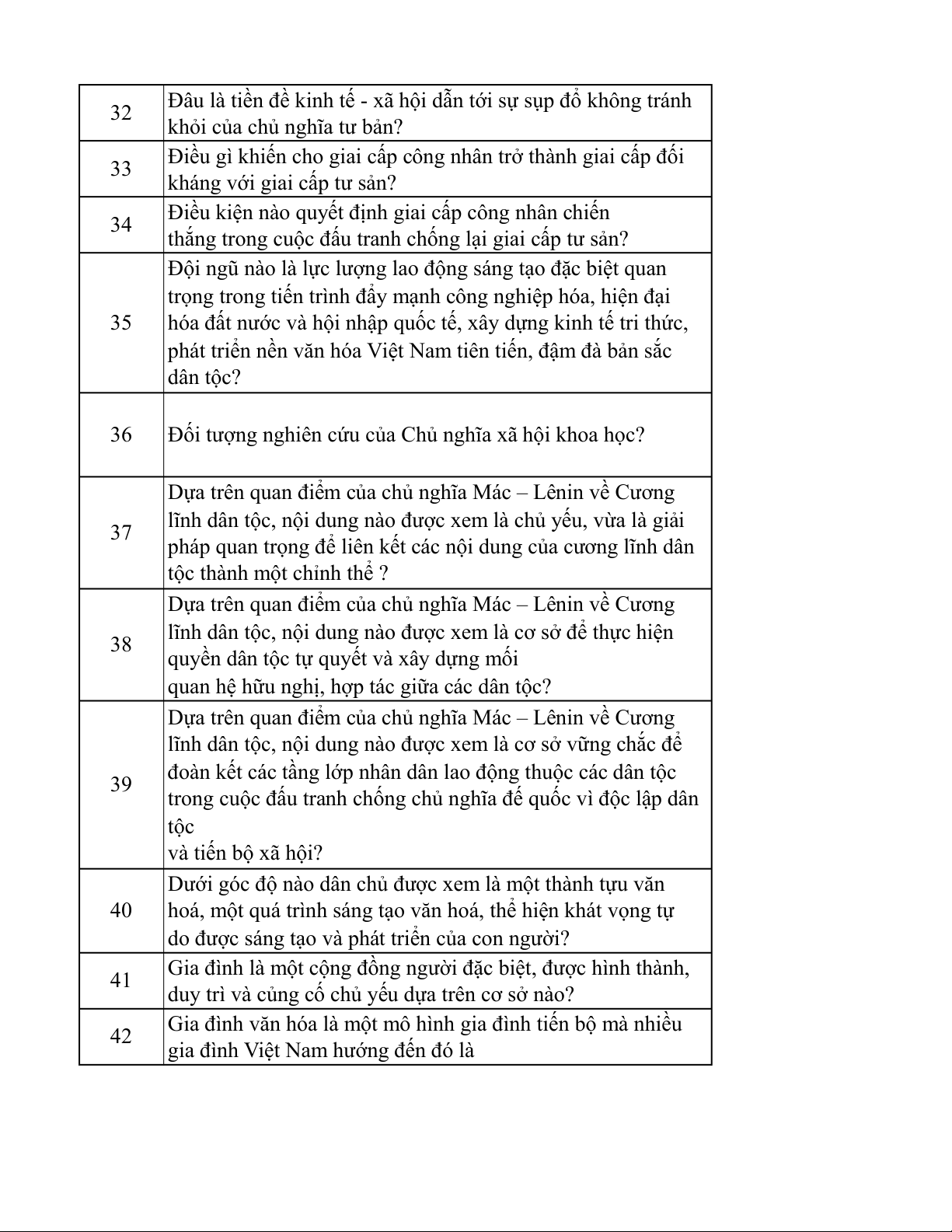 | | |
|---|---|
| 32 | Đâu là tiền đề kinh tế - xã hội dẫn tới sự sụp đổ không tránh khỏi của chủ nghĩa tư bản? |
| 33 | Điều gì khiến cho giai cấp công nhân trở thành giai cấp đối kháng với giai cấp tư sản? |
| 34 | Điều kiện nào quyết định giai cấp công nhân chiến thắng trong cuộc đấu tranh chống lại giai cấp tư sản? |
| 35 | Đội ngũ nào là lực lượng lao động sáng tạo đặc biệt quan trọng trong tiến trình đẩy mạnh công nghiệp hóa, hiện đại hóa đất nước và hội nhập quốc tế, xây dựng kinh tế tri thức, phát triển nền văn hóa Việt Nam tiên tiến, đậm đà bản sắc dân tộc? |
| 36 | Đối tượng nghiên cứu của Chủ nghĩa xã hội khoa học? |
| 37 | Dựa trên quan điểm của chủ nghĩa Mác – Lênin về Cương lĩnh dân tộc, nội dung nào được xem là chủ yếu, vừa là giải pháp quan trọng để liên kết các nội dung của cương lĩnh dân tộc thành một chỉnh thể ? |
| 38 | Dựa trên quan điểm của chủ nghĩa Mác – Lênin về Cương lĩnh dân tộc, nội dung nào được xem là cơ sở để thực hiện quyền dân tộc tự quyết và xây dựng mối quan hệ hữu nghị, hợp tác giữa các dân tộc? |
| 39 | Dựa trên quan điểm của chủ nghĩa Mác – Lênin về Cương lĩnh dân tộc, nội dung nào được xem là cơ sở vững chắc để đoàn kết các tầng lớp nhân dân lao động thuộc các dân tộc trong cuộc đấu tranh chống chủ nghĩa đế quốc vì độc lập dân tộc và tiến bộ xã hội? |
| 40 | Dưới góc độ nào dân chủ được xem là một thành tựu văn hoá, một quá trình sáng tạo văn hoá, thể hiện khát vọng tự do được sáng tạo và phát triển của con người? |
| 41 | Gia đình là một cộng đồng người đặc biệt, được hình thành, duy trì và củng cố chủ yếu dựa trên cơ sở nào? |
| 42 | Gia đình văn hóa là một mô hình gia đình tiến bộ mà nhiều gia đình Việt Nam hướng đến đó là |